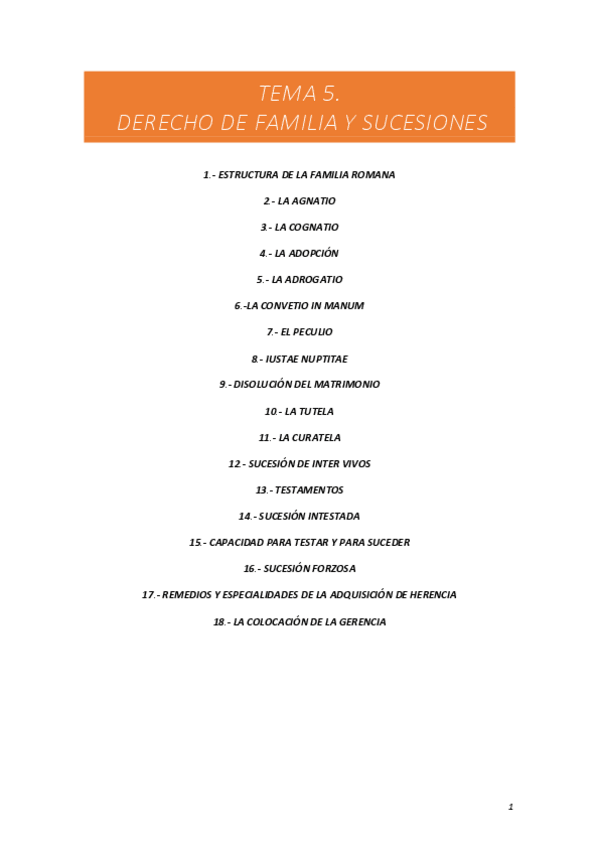 TEMA 5.
DERECHO DE FAMILIA Y SUCESIONES

1.- ESTRUCTURA DE LA FAMILIA ROMANA

2.- LA AGNATIO

3.- LA COGNATIO

4.- LA ADOPCIÓN

5.- LA ADROGATIO

6.-LA CONVETIO IN MANUM

7.- EL PECULIO

8.- IUSTAE NUPTITAE

9.- DISOLUCIÓN DEL MATRIMONIO

10.- LA TUTELA

11.- LA CURATELA

12.- SUCESIÓN DE INTER VIVOS

13.- TESTAMENTOS

14.- SUCESIÓN INTESTADA

15.- CAPACIDAD PARA TESTAR Y PARA SUCEDER

16.- SUCESIÓN FORZOSA

17.- REMEDIOS Y ESPECIALIDADES DE LA ADQUISICIÓN DE HERENCIA

18.- LA COLOCACIÓN DE LA GERENCIA

1